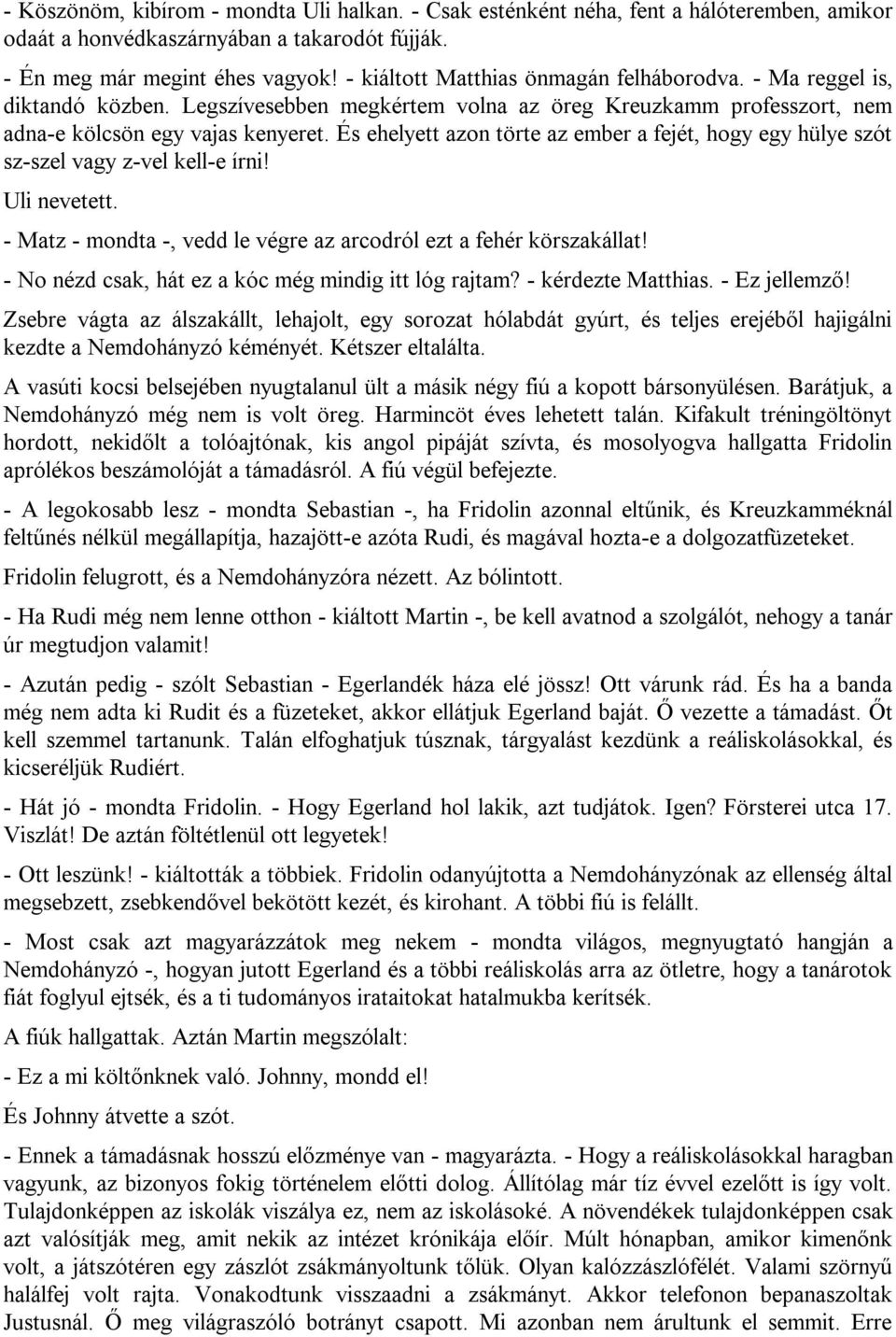 - Köszönöm, kibírom - mondta Uli halkan. - Csak esténként néha, fent a hálóteremben, amikor odaát a honvédkaszárnyában a takarodót fújják.

- Én meg már megint éhes vagyok! - kiáltott Matthias önmagán felháborodva. - Ma reggel is, diktandó közben. Legszívesebben megkértem volna az öreg Kreuzkamm professzort, nem adna-e kölcsön egy vajas kenyeret. És ehelyett azon törte az ember a fejét, hogy egy hülye szót sz-szel vagy z-vel kell-e írni!

Uli nevetett.

- Matz - mondta -, vedd le végre az arcodról ezt a fehér körszakállat!

- No nézd csak, hát ez a kóc még mindig itt lóg rajtam? - kérdezte Matthias. - Ez jellemző!

Zsebre vágta az álszakállt, lehajolt, egy sorozat hólabdát gyúrt, és teljes erejéből hajigálni kezdte a Nemdohányzó kéményét. Kétszer eltalálta.

A vasúti kocsi belsejében nyugtalanul ült a másik négy fiú a kopott bársonyülésen. Barátjuk, a Nemdohányzó még nem is volt öreg. Harmincöt éves lehetett talán. Kifakult tréningöltönyt hordott, nekidőlt a tolóajtónak, kis angol pipáját szívta, és mosolyogva hallgatta Fridolin aprólékos beszámolóját a támadásról. A fiú végül befejezte.

- A legokosabb lesz - mondta Sebastian -, ha Fridolin azonnal eltűnik, és Kreuzkamméknál feltűnés nélkül megállapítja, hazajött-e azóta Rudi, és magával hozta-e a dolgozatfüzeteket.

Fridolin felugrott, és a Nemdohányzóra nézett. Az bólintott.

- Ha Rudi még nem lenne otthon - kiáltott Martin -, be kell avatnod a szolgálót, nehogy a tanár úr megtudjon valamit!

- Azután pedig - szólt Sebastian - Egerlandék háza elé jössz! Ott várunk rád. És ha a banda még nem adta ki Rudit és a füzeteket, akkor ellátjuk Egerland baját. Ő vezette a támadást. Őt kell szemmel tartanunk. Talán elfoghatjuk túsznak, tárgyalást kezdünk a reáliskolásokkal, és kicseréljük Rudiért.

- Hát jó - mondta Fridolin. - Hogy Egerland hol lakik, azt tudjátok. Igen? Försterei utca 17. Viszlát! De aztán föltétlenül ott legyetek!

- Ott leszünk! - kiáltották a többiek. Fridolin odanyújtotta a Nemdohányzónak az ellenség által megsebzett, zsebkendővel bekötött kezét, és kirohant. A többi fiú is felállt.

- Most csak azt magyarázzátok meg nekem - mondta világos, megnyugtató hangján a Nemdohányzó -, hogyan jutott Egerland és a többi reáliskolás arra az ötletre, hogy a tanárotok fiát foglyul ejtsék, és a ti tudományos irataitokat hatalmukba kerítsék.

A fiúk hallgattak. Aztán Martin megszólalt:

- Ez a mi költőnknek való. Johnny, mondd el!

És Johnny átvette a szót.

- Ennek a támadásnak hosszú előzménye van - magyarázta. - Hogy a reáliskolásokkal haragban vagyunk, az bizonyos fokig történelem előtti dolog. Állítólag már tíz évvel ezelőtt is így volt. Tulajdonképpen az iskolák viszálya ez, nem az iskolásoké. A növendékek tulajdonképpen csak azt valósítják meg, amit nekik az intézet krónikája előír. Múlt hónapban, amikor kimenőnk volt, a játszótéren egy zászlót zsákmányoltunk tőlük. Olyan kalózzászlófélét. Valami szörnyű halálfej volt rajta. Vonakodtunk visszaadni a zsákmányt. Akkor telefonon bepanaszoltak Justusnál. Ő meg világraszóló botrányt csapott. Mi azonban nem árultunk el semmit. Erre